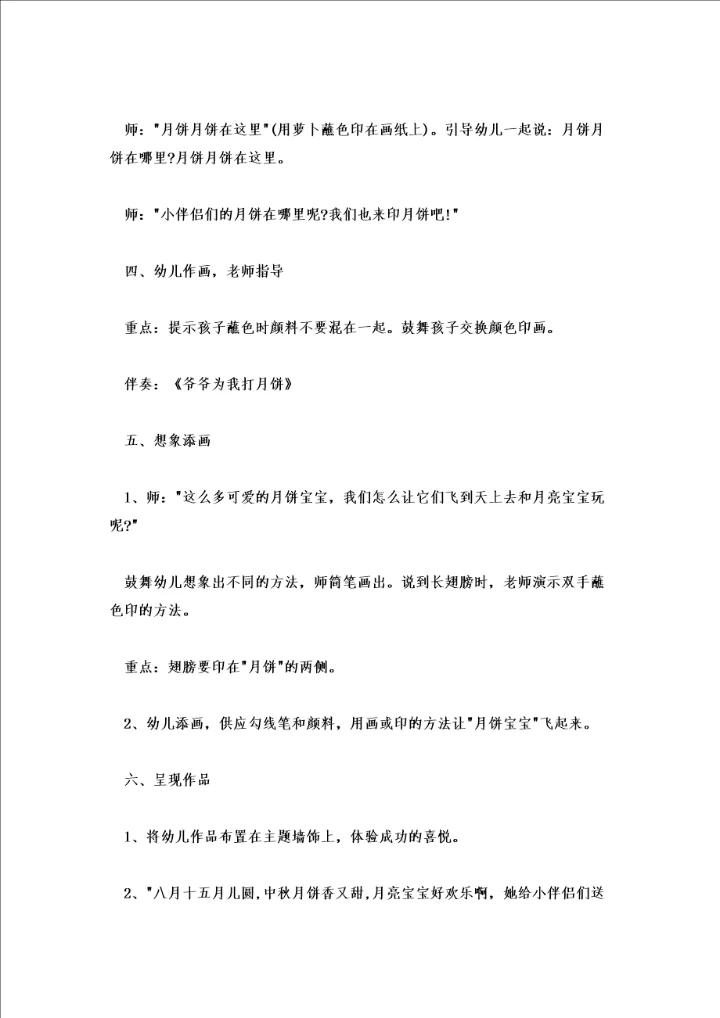 师："月饼月饼在这里"(用萝卜蘸色印在画纸上)。引导幼儿一起说：月饼月饼在哪里?月饼月饼在这里。

师："小伴侣们的月饼在哪里呢?我们也来印月饼吧!"

四、幼儿作画，老师指导

重点：提示孩子蘸色时颜料不要混在一起。鼓舞孩子交换颜色印画。

伴奏：《爷爷为我打月饼》

五、想象添画

1、师："这么多可爱的月饼宝宝，我们怎么让它们飞到天上去和月亮宝宝玩呢?"

鼓舞幼儿想象出不同的方法，师简笔画出。说到长翅膀时，老师演示双手蘸色印的方法。

重点：翅膀要印在"月饼"的两侧。

2、幼儿添画，供应勾线笔和颜料，用画或印的方法让"月饼宝宝"飞起来。

六、呈现作品

1、将幼儿作品布置在主题墙饰上，体验成功的喜悦。

2、"八月十五月儿圆,中秋月饼香又甜,月亮宝宝好欢乐啊，她给小伴侣们送